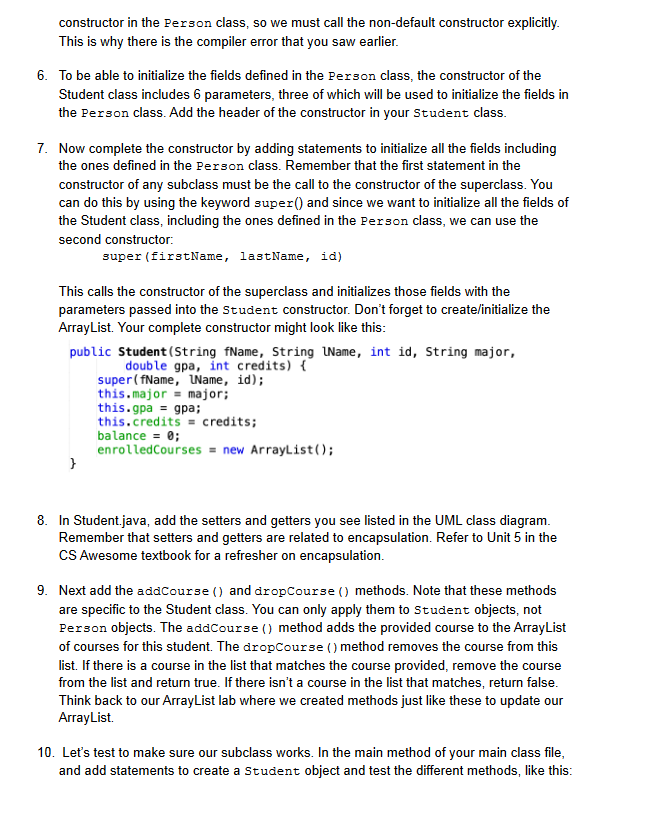 constructor in the Person class, so we must call the non-default constructor explicitly. This is why there is the compiler error that you saw earlier.

6. To be able to initialize the fields defined in the Person class, the constructor of the Student class includes 6 parameters, three of which will be used to initialize the fields in the Person class. Add the header of the constructor in your Student class.

7. Now complete the constructor by adding statements to initialize all the fields including the ones defined in the Person class. Remember that the first statement in the constructor of any subclass must be the call to the constructor of the superclass. You can do this by using the keyword super() and since we want to initialize all the fields of the Student class, including the ones defined in the Person class, we can use the second constructor:
super(firstName, lastName, id)

This calls the constructor of the superclass and initializes those fields with the parameters passed into the Student constructor. Don't forget to create/initialize the ArrayList. Your complete constructor might look like this:
public Student(String fName, String lName, int id, String major,
double gpa, int credits) {
super(fName, lName, id);
this.major = major;
this.gpa = gpa;
this.credits = credits;
balance = 0;
enrolledCourses = new ArrayList();
}

8. In Student.java, add the setters and getters you see listed in the UML class diagram. Remember that setters and getters are related to encapsulation. Refer to Unit 5 in the CS Awesome textbook for a refresher on encapsulation.

9. Next add the addCourse() and dropCourse() methods. Note that these methods are specific to the Student class. You can only apply them to Student objects, not Person objects. The addCourse() method adds the provided course to the ArrayList of courses for this student. The dropCourse() method removes the course from this list. If there is a course in the list that matches the course provided, remove the course from the list and return true. If there isn't a course in the list that matches, return false. Think back to our ArrayList lab where we created methods just like these to update our ArrayList.

10. Let's test to make sure our subclass works. In the main method of your main class file, and add statements to create a Student object and test the different methods, like this: